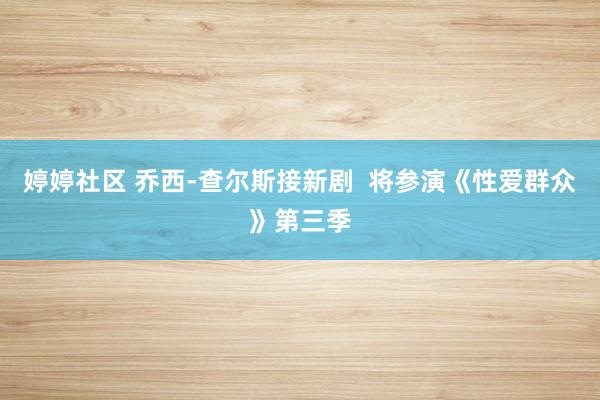 婷婷社区 乔西-查尔斯接新剧 将参演《性爱群众》第三季